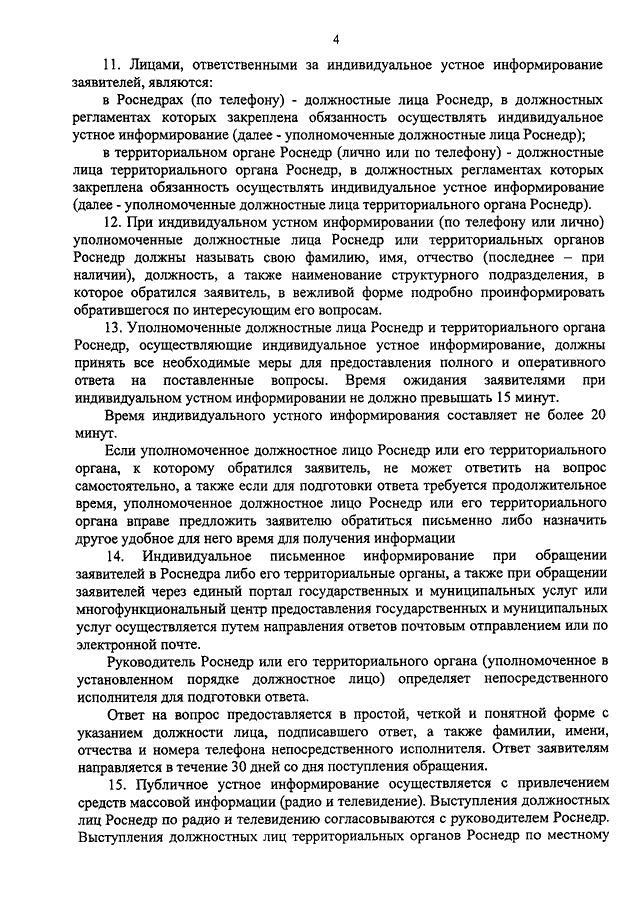 4

11. Лицами, ответственными за индивидуальное устное информирование заявителей, являются:

в Роснедрах (по телефону) - должностные лица Роснедр, в должностных регламентах которых закреплена обязанность осуществлять индивидуальное устное информирование (далее - уполномоченные должностные лица Роснедр);

в территориальном органе Роснедр (лично или по телефону) - должностные лица территориального органа Роснедр, в должностных регламентах которых закреплена обязанность осуществлять индивидуальное устное информирование (далее - уполномоченные должностные лица территориального органа Роснедр).

12. При индивидуальном устном информировании (по телефону или лично) уполномоченные должностные лица Роснедр или территориальных органов Роснедр должны называть свою фамилию, имя, отчество (последнее – при наличии), должность, а также наименование структурного подразделения, в которое обратился заявитель, в вежливой форме подробно проинформировать обратившегося по интересующим его вопросам.

13. Уполномоченные должностные лица Роснедр и территориального органа Роснедр, осуществляющие индивидуальное устное информирование, должны принять все необходимые меры для предоставления полного и оперативного ответа на поставленные вопросы. Время ожидания заявителями при индивидуальном устном информировании не должно превышать 15 минут.

Время индивидуального устного информирования составляет не более 20 минут.

Если уполномоченное должностное лицо Роснедр или его территориального органа, к которому обратился заявитель, не может ответить на вопрос самостоятельно, а также если для подготовки ответа требуется продолжительное время, уполномоченное должностное лицо Роснедр или его территориального органа вправе предложить заявителю обратиться письменно либо назначить другое удобное для него время для получения информации

14. Индивидуальное письменное информирование при обращении заявителей в Роснедра либо его территориальные органы, а также при обращении заявителей через единый портал государственных и муниципальных услуг или многофункциональный центр предоставления государственных и муниципальных услуг осуществляется путем направления ответов почтовым отправлением или по электронной почте.

Руководитель Роснедр или его территориального органа (уполномоченное в установленном порядке должностное лицо) определяет непосредственного исполнителя для подготовки ответа.

Ответ на вопрос предоставляется в простой, четкой и понятной форме с указанием должности лица, подписавшего ответ, а также фамилии, имени, отчества и номера телефона непосредственного исполнителя. Ответ заявителям направляется в течение 30 дней со дня поступления обращения.

15. Публичное устное информирование осуществляется с привлечением средств массовой информации (радио и телевидение). Выступления должностных лиц Роснедр по радио и телевидению согласовываются с руководителем Роснедр. Выступления должностных лиц территориальных органов Роснедр по местному